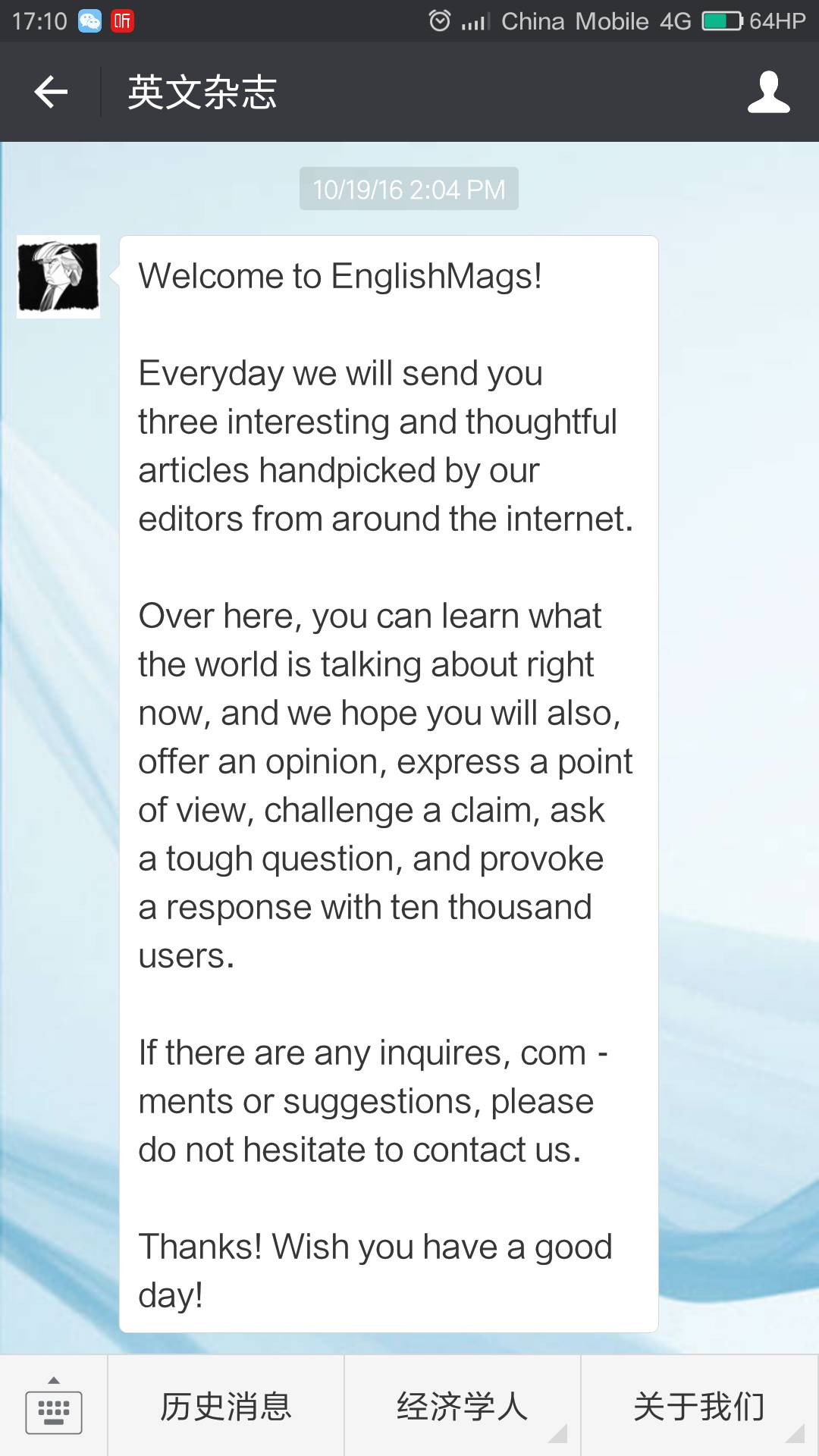 17:10 听 China Mobile 4G 64HP

英文杂志

10/19/16 2:04 PM

Welcome to EnglishMags!

Everyday we will send you three interesting and thoughtful articles handpicked by our editors from around the internet.

Over here, you can learn what the world is talking about right now, and we hope you will also, offer an opinion, express a point of view, challenge a claim, ask a tough question, and provoke a response with ten thousand users.

If there are any inquires, com - ments or suggestions, please do not hesitate to contact us.

Thanks! Wish you have a good day!

历史消息 经济学人 关于我们